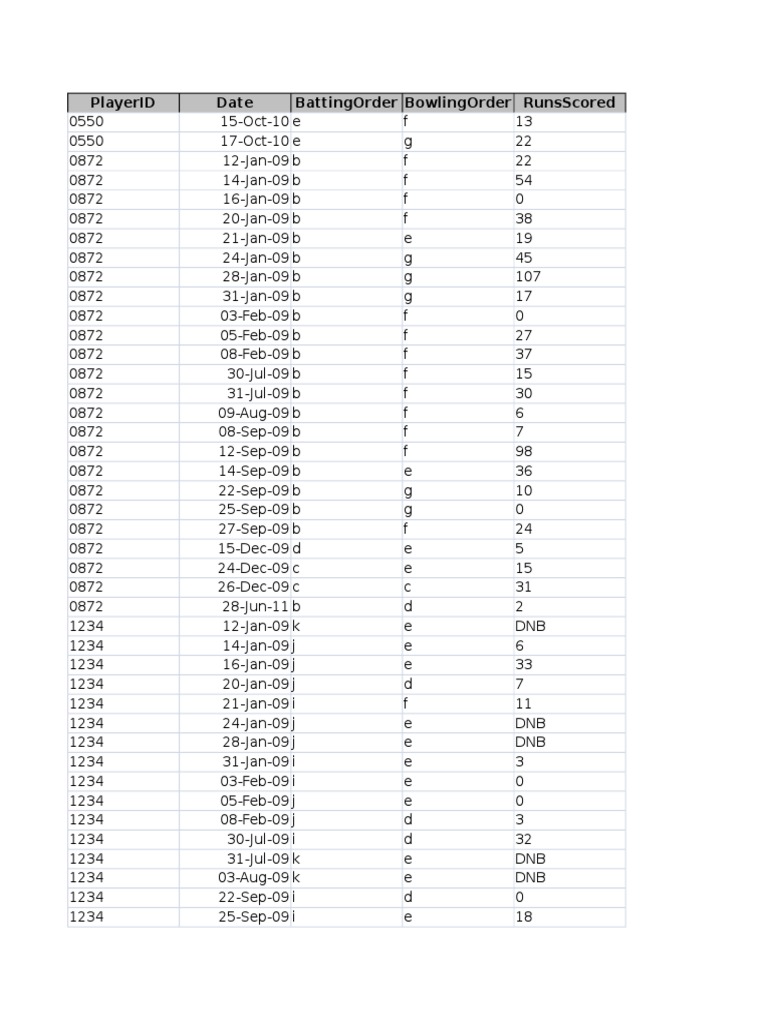 | PlayerID | Date | BattingOrder | BowlingOrder | RunsScored |
|---|---|---|---|---|
| 0550 | 15-Oct-10 | e | f | 13 |
| 0550 | 17-Oct-10 | e | g | 22 |
| 0872 | 12-Jan-09 | b | f | 22 |
| 0872 | 14-Jan-09 | b | f | 54 |
| 0872 | 16-Jan-09 | b | f | 0 |
| 0872 | 20-Jan-09 | b | f | 38 |
| 0872 | 21-Jan-09 | b | e | 19 |
| 0872 | 24-Jan-09 | b | g | 45 |
| 0872 | 28-Jan-09 | b | g | 107 |
| 0872 | 31-Jan-09 | b | g | 17 |
| 0872 | 03-Feb-09 | b | f | 0 |
| 0872 | 05-Feb-09 | b | f | 27 |
| 0872 | 08-Feb-09 | b | f | 37 |
| 0872 | 30-Jul-09 | b | f | 15 |
| 0872 | 31-Jul-09 | b | f | 30 |
| 0872 | 09-Aug-09 | b | f | 6 |
| 0872 | 08-Sep-09 | b | f | 7 |
| 0872 | 12-Sep-09 | b | f | 98 |
| 0872 | 14-Sep-09 | b | e | 36 |
| 0872 | 22-Sep-09 | b | g | 10 |
| 0872 | 25-Sep-09 | b | g | 0 |
| 0872 | 27-Sep-09 | b | f | 24 |
| 0872 | 15-Dec-09 | d | e | 5 |
| 0872 | 24-Dec-09 | c | e | 15 |
| 0872 | 26-Dec-09 | c | c | 31 |
| 0872 | 28-Jun-11 | b | d | 2 |
| 1234 | 12-Jan-09 | k | e | DNB |
| 1234 | 14-Jan-09 | j | e | 6 |
| 1234 | 16-Jan-09 | j | e | 33 |
| 1234 | 20-Jan-09 | j | d | 7 |
| 1234 | 21-Jan-09 | i | f | 11 |
| 1234 | 24-Jan-09 | j | e | DNB |
| 1234 | 28-Jan-09 | j | e | DNB |
| 1234 | 31-Jan-09 | i | e | 3 |
| 1234 | 03-Feb-09 | i | e | 0 |
| 1234 | 05-Feb-09 | j | e | 0 |
| 1234 | 08-Feb-09 | j | d | 3 |
| 1234 | 30-Jul-09 | i | d | 32 |
| 1234 | 31-Jul-09 | k | e | DNB |
| 1234 | 03-Aug-09 | k | e | DNB |
| 1234 | 22-Sep-09 | i | d | 0 |
| 1234 | 25-Sep-09 | i | e | 18 |